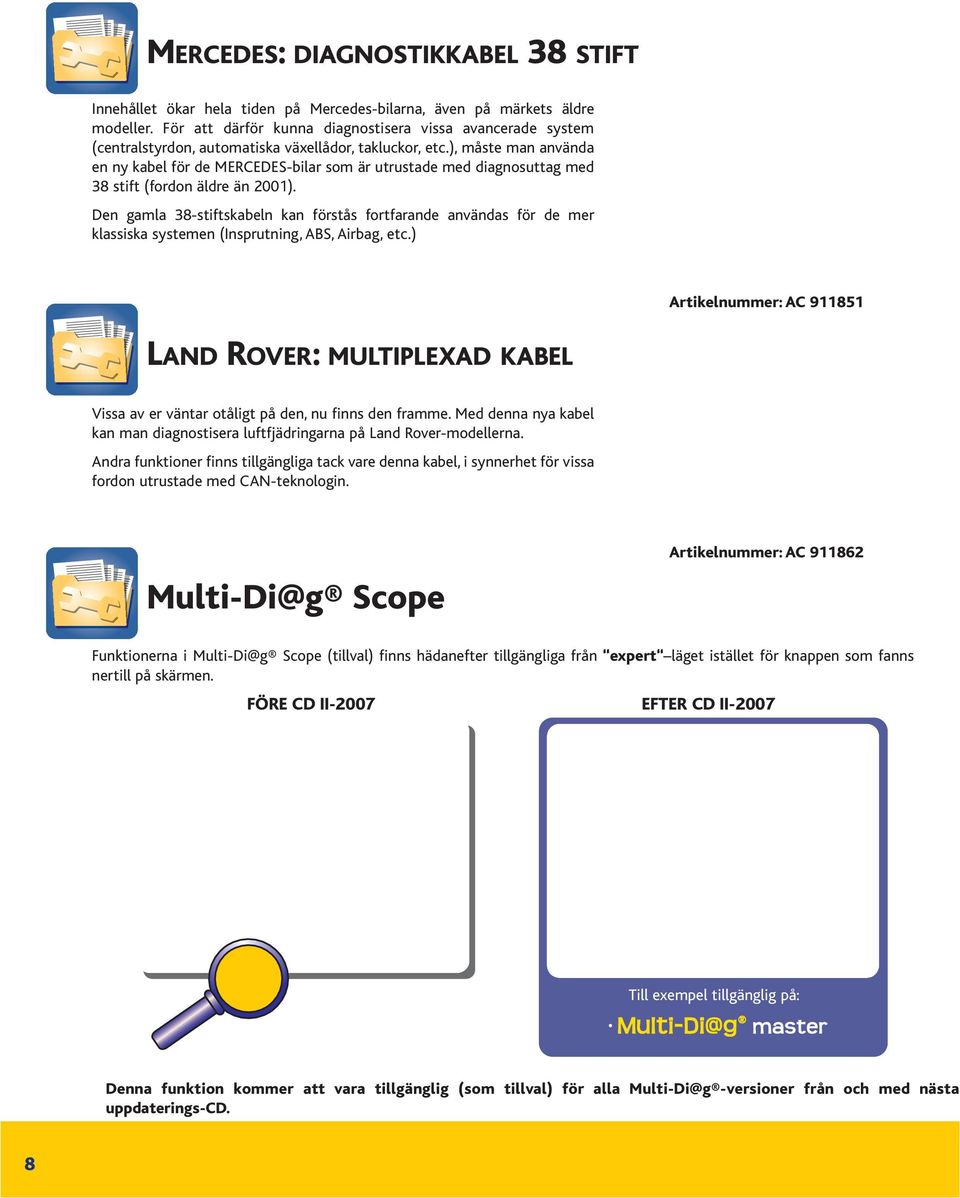 MERCEDES: DIAGNOSTIKKABEL 38 STIFT

Innehållet ökar hela tiden på Mercedes-bilarna, även på märkets äldre modeller. För att därför kunna diagnostisera vissa avancerade system (centralstyrdon, automatiska växellådor, takluckor, etc.), måste man använda en ny kabel för de MERCEDES-bilar som är utrustade med diagnosuttag med 38 stift (fordon äldre än 2001).

Den gamla 38-stiftskabeln kan förstås fortfarande användas för de mer klassiska systemen (Insprutning, ABS, Airbag, etc.)

Artikelnummer: AC 911851

LAND ROVER: MULTIPLEXAD KABEL

Vissa av er väntar otåligt på den, nu finns den framme. Med denna nya kabel kan man diagnostisera luftfjädringarna på Land Rover-modellerna.

Andra funktioner finns tillgängliga tack vare denna kabel, i synnerhet för vissa fordon utrustade med CAN-teknologin.

Artikelnummer: AC 911862

Multi-Di@g® Scope

Funktionerna i Multi-Di@g® Scope (tillval) finns hädanefter tillgängliga från "expert"–läget istället för knappen som fanns nertill på skärmen.

FÖRE CD II-2007

EFTER CD II-2007

Till exempel tillgänglig på:

· Multi-Di@g® master

Denna funktion kommer att vara tillgänglig (som tillval) för alla Multi-Di@g®-versioner från och med nästa uppdaterings-CD.

8